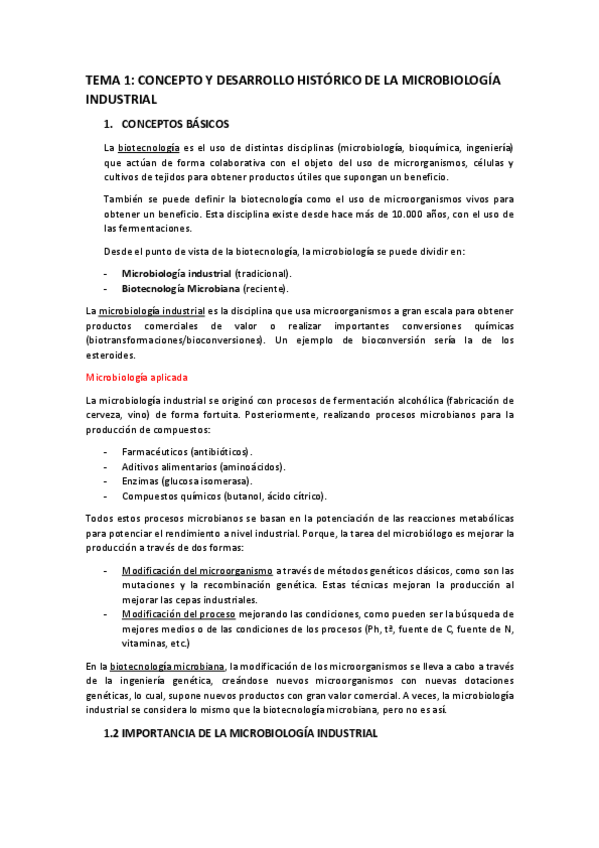 TEMA 1: CONCEPTO Y DESARROLLO HISTÓRICO DE LA MICROBIOLOGÍA INDUSTRIAL

1. CONCEPTOS BÁSICOS

La biotecnología es el uso de distintas disciplinas (microbiología, bioquímica, ingeniería) que actúan de forma colaborativa con el objeto del uso de microrganismos, células y cultivos de tejidos para obtener productos útiles que supongan un beneficio.

También se puede definir la biotecnología como el uso de microorganismos vivos para obtener un beneficio. Esta disciplina existe desde hace más de 10.000 años, con el uso de las fermentaciones.

Desde el punto de vista de la biotecnología, la microbiología se puede dividir en:

- Microbiología industrial (tradicional).
- Biotecnología Microbiana (reciente).

La microbiología industrial es la disciplina que usa microorganismos a gran escala para obtener productos comerciales de valor o realizar importantes conversiones químicas (biotransformaciones/bioconversiones). Un ejemplo de bioconversión sería la de los esteroides.

Microbiología aplicada

La microbiología industrial se originó con procesos de fermentación alcohólica (fabricación de cerveza, vino) de forma fortuita. Posteriormente, realizando procesos microbianos para la producción de compuestos:

- Farmacéuticos (antibióticos).
- Aditivos alimentarios (aminoácidos).
- Enzimas (glucosa isomerasa).
- Compuestos químicos (butanol, ácido cítrico).

Todos estos procesos microbianos se basan en la potenciación de las reacciones metabólicas para potenciar el rendimiento a nivel industrial. Porque, la tarea del microbiólogo es mejorar la producción a través de dos formas:

- Modificación del microorganismo a través de métodos genéticos clásicos, como son las mutaciones y la recombinación genética. Estas técnicas mejoran la producción al mejorar las cepas industriales.
- Modificación del proceso mejorando las condiciones, como pueden ser la búsqueda de mejores medios o de las condiciones de los procesos (Ph, tª, fuente de C, fuente de N, vitaminas, etc.)

En la biotecnología microbiana, la modificación de los microorganismos se lleva a cabo a través de la ingeniería genética, creándose nuevos microorganismos con nuevas dotaciones genéticas, lo cual, supone nuevos productos con gran valor comercial. A veces, la microbiología industrial se considera lo mismo que la biotecnología microbiana, pero no es así.

1.2 IMPORTANCIA DE LA MICROBIOLOGÍA INDUSTRIAL